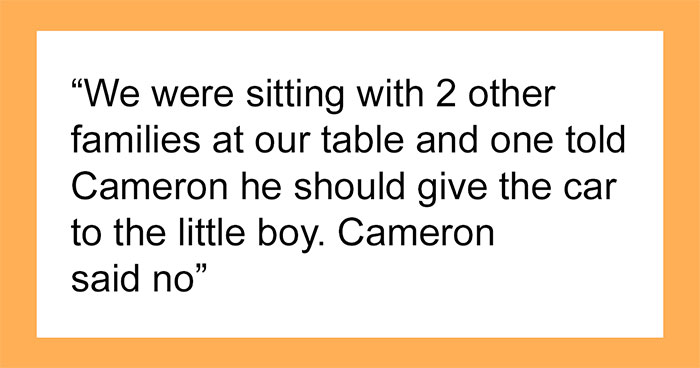 “We were sitting with 2 other families at our table and one told Cameron he should give the car to the little boy. Cameron said no”